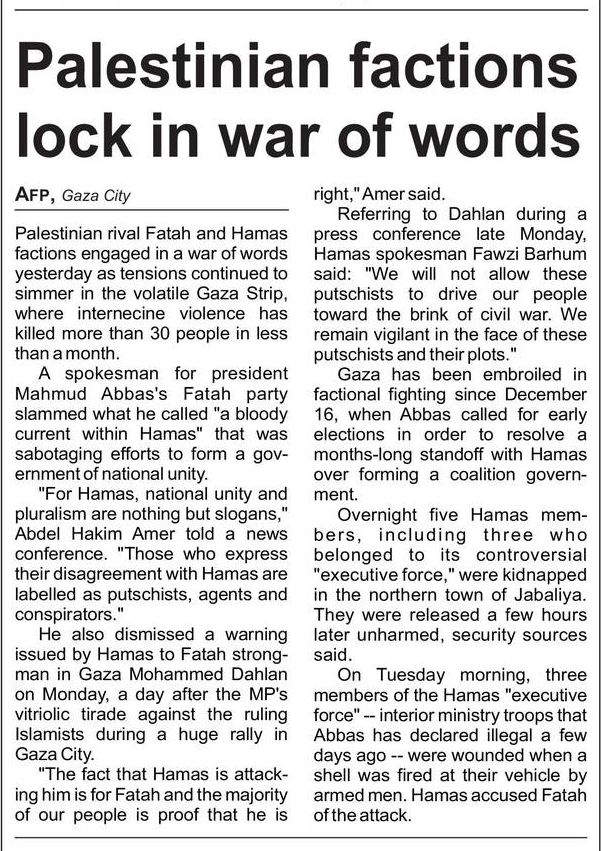 Palestinian factions lock in war of words

AFP, Gaza City

Palestinian rival Fatah and Hamas factions engaged in a war of words yesterday as tensions continued to simmer in the volatile Gaza Strip, where internecine violence has killed more than 30 people in less than a month.

A spokesman for president Mahmud Abbas's Fatah party slammed what he called "a bloody current within Hamas" that was sabotaging efforts to form a government of national unity.

"For Hamas, national unity and pluralism are nothing but slogans," Abdel Hakim Amer told a news conference. "Those who express their disagreement with Hamas are labelled as putschists, agents and conspirators."

He also dismissed a warning issued by Hamas to Fatah strongman in Gaza Mohammed Dahlan on Monday, a day after the MP's vitriolic tirade against the ruling Islamists during a huge rally in Gaza City.

"The fact that Hamas is attacking him is for Fatah and the majority of our people is proof that he is right," Amer said.

Referring to Dahlan during a press conference late Monday, Hamas spokesman Fawzi Barhum said: "We will not allow these putschists to drive our people toward the brink of civil war. We remain vigilant in the face of these putschists and their plots."

Gaza has been embroiled in factional fighting since December 16, when Abbas called for early elections in order to resolve a months-long standoff with Hamas over forming a coalition government.

Overnight five Hamas members, including three who belonged to its controversial "executive force," were kidnapped in the northern town of Jabaliya. They were released a few hours later unharmed, security sources said.

On Tuesday morning, three members of the Hamas "executive force" -- interior ministry troops that Abbas has declared illegal a few days ago -- were wounded when a shell was fired at their vehicle by armed men. Hamas accused Fatah of the attack.